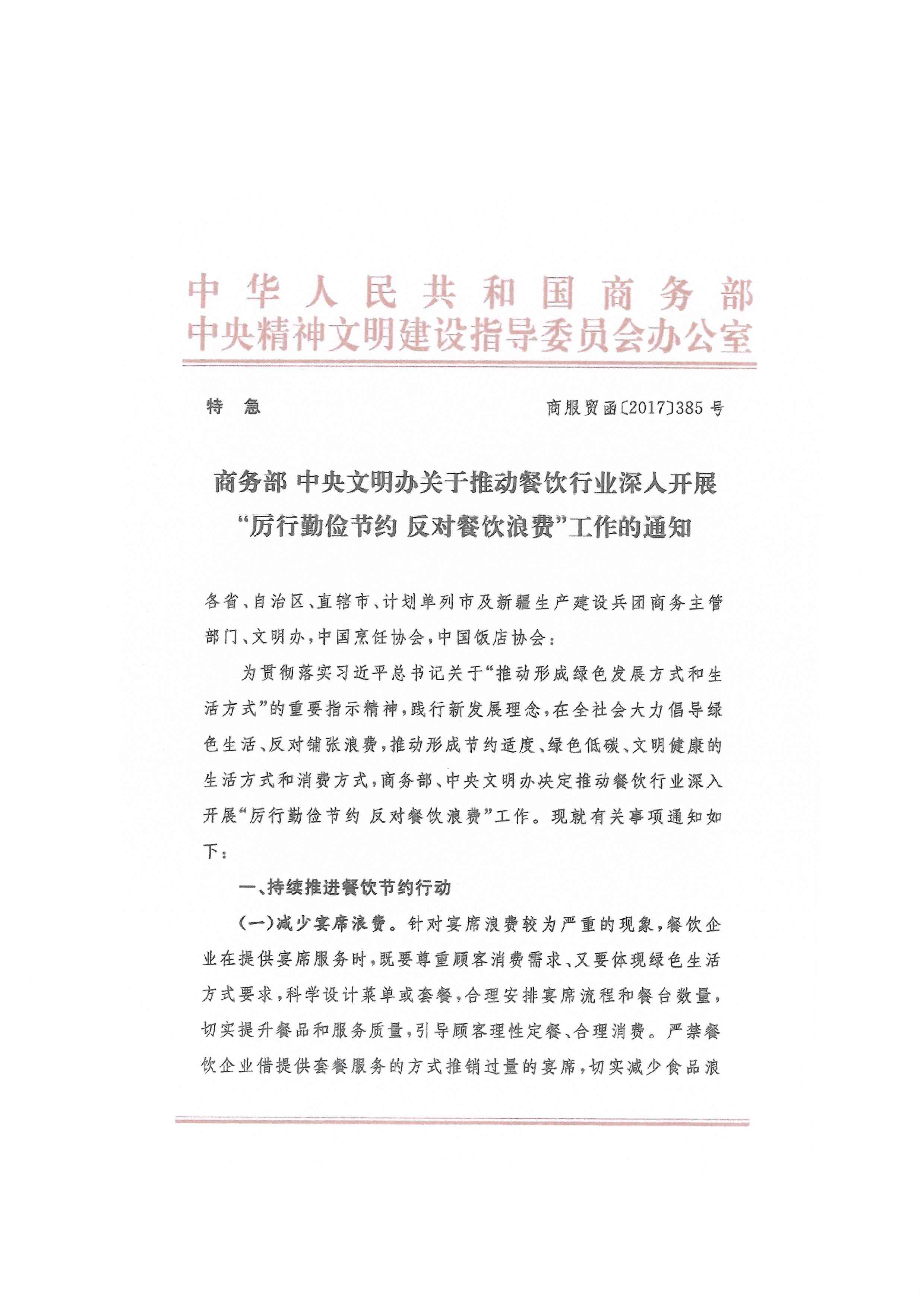 中华人民共和国商务部
中央精神文明建设指导委员会办公室

特　急

商服贸函〔2017〕385号

商务部 中央文明办关于推动餐饮行业深入开展“厉行勤俭节约 反对餐饮浪费”工作的通知

各省、自治区、直辖市、计划单列市及新疆生产建设兵团商务主管部门、文明办，中国烹饪协会，中国饭店协会：

为贯彻落实习近平总书记关于“推动形成绿色发展方式和生活方式”的重要指示精神，践行新发展理念，在全社会大力倡导绿色生活、反对铺张浪费，推动形成节约适度、绿色低碳、文明健康的生活方式和消费方式，商务部、中央文明办决定推动餐饮行业深入开展“厉行勤俭节约 反对餐饮浪费”工作。现就有关事项通知如下：

一、持续推进餐饮节约行动

（一）减少宴席浪费。针对宴席浪费较为严重的现象，餐饮企业在提供宴席服务时，既要尊重顾客消费需求、又要体现绿色生活方式要求，科学设计菜单或套餐，合理安排宴席流程和餐台数量，切实提升餐品和服务质量，引导顾客理性定餐、合理消费。严禁餐饮企业借提供套餐服务的方式推销过量的宴席，切实减少食品浪